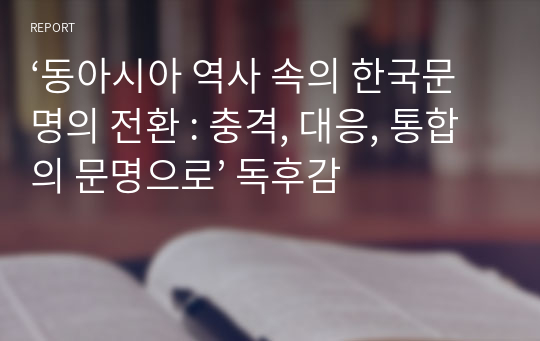 REPORT

‘동아시아 역사 속의 한국문명의 전환 : 충격, 대응, 통합의 문명으로’ 독후감